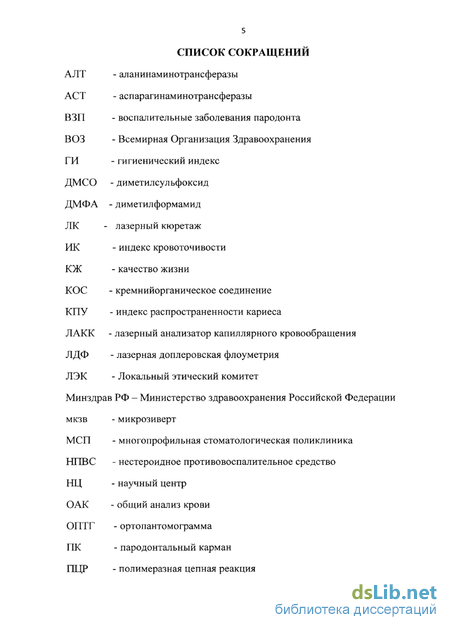 5

СПИСОК СОКРАЩЕНИЙ

АЛТ - аланинаминотрансферазы

АСТ - аспарагинаминотрансферазы

ВЗП - воспалительные заболевания пародонта

ВОЗ - Всемирная Организация Здравоохранения

ГИ - гигиенический индекс

ДМСО - диметилсульфоксид

ДМФА - диметилформамид

ЛК - лазерный кюретаж

ИК - индекс кровоточивости

КЖ - качество жизни

КОС - кремнийорганическое соединение

КПУ - индекс распространенности кариеса

ЛАКК - лазерный анализатор капиллярного кровообращения

ЛДФ - лазерная доплеровская флоуметрия

ЛЭК - Локальный этический комитет

Минздрав РФ – Министерство здравоохранения Российской Федерации

мкзв - микрозиверт

МСП - многопрофильная стоматологическая поликлиника

НПВС - нестероидное противовоспалительное средство

НЦ - научный центр

ОАК - общий анализ крови

ОПТГ - ортопантомограмма

ПК - пародонтальный карман

ПЦР - полимеразная цепная реакция

dsLib.net
библиотека диссертаций